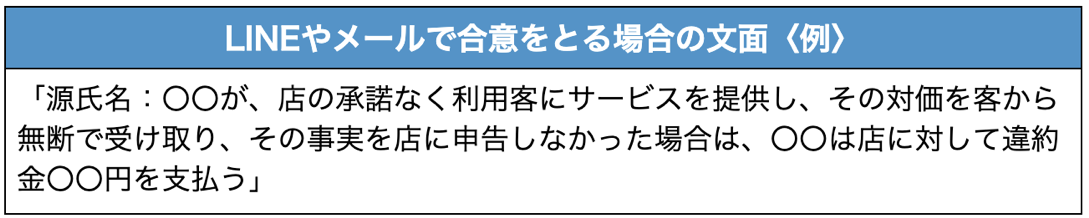 LINEやメールで合意をとる場合の文面〈例〉

「源氏名：〇〇が、店の承諾なく利用客にサービスを提供し、その対価を客から無断で受け取り、その事実を店に申告しなかった場合は、〇〇は店に対して違約金〇〇円を支払う」